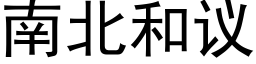 南北和议